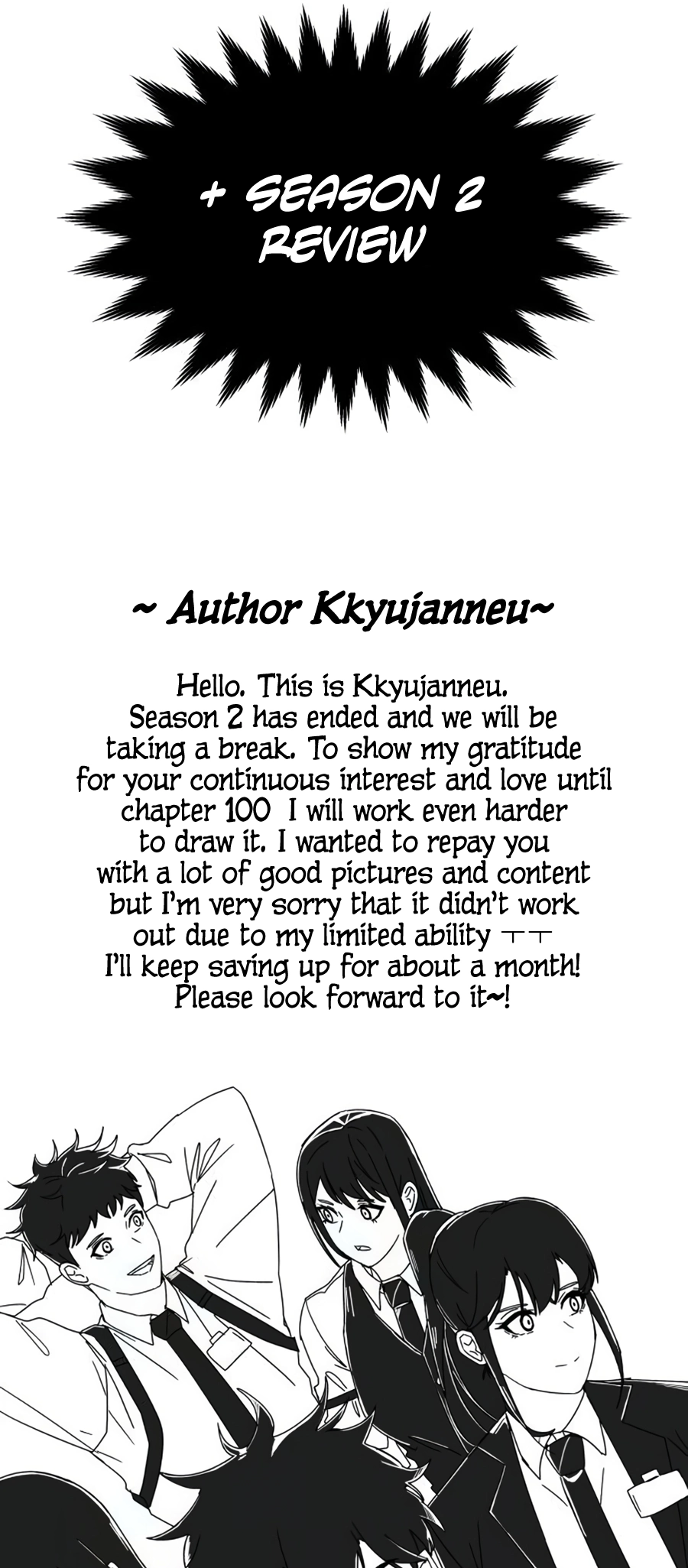 + SEASON 2 REVIEW

~ Author Kkyujanneu~

Hello. This is Kkyujanneu. Season 2 has ended and we will be taking a break. To show my gratitude for your continuous interest and love until chapter 100 I will work even harder to draw it. I wanted to repay you with a lot of good pictures and content but I'm very sorry that it didn't work out due to my limited ability ㅜㅜ I'll keep saving up for about a month! Please look forward to it~!